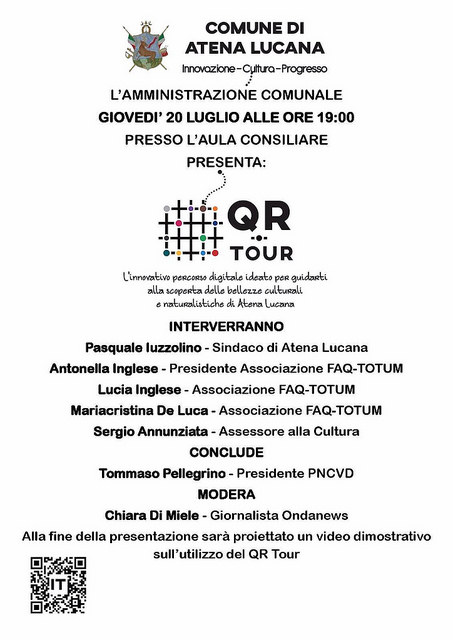 COMUNE DI
ATENA LUCANA
Innovazione – Cultura – Progresso

L'AMMINISTRAZIONE COMUNALE
GIOVEDI' 20 LUGLIO ALLE ORE 19:00
PRESSO L'AULA CONSILIARE
PRESENTA:

QR
TOUR

L'innovativo percorso digitale ideato per guidarti alla scoperta delle bellezze culturali e naturalistiche di Atena Lucana

INTERVERRANNO
Pasquale Iuzzolino - Sindaco di Atena Lucana
Antonella Inglese - Presidente Associazione FAQ-TOTUM
Lucia Inglese - Associazione FAQ-TOTUM
Mariacristina De Luca - Associazione FAQ-TOTUM
Sergio Annunziata - Assessore alla Cultura
CONCLUDE
Tommaso Pellegrino - Presidente PNCVD
MODERA
Chiara Di Miele - Giornalista Ondanews
Alla fine della presentazione sarà proiettato un video dimostrativo sull'utilizzo del QR Tour

IT